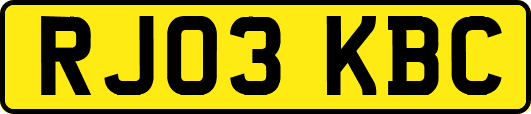 RJ03 KBC